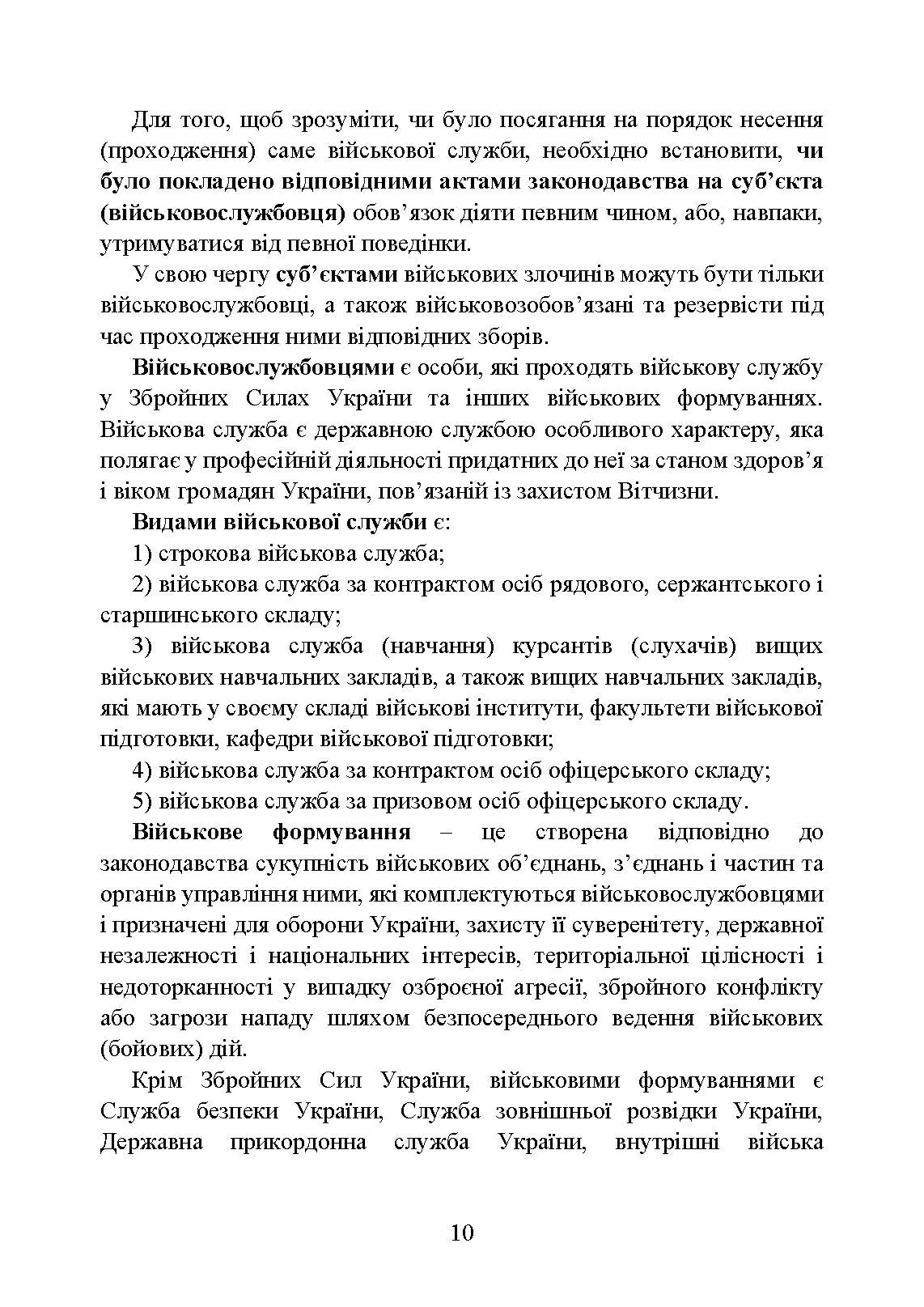 Для того, щоб зрозуміти, чи було посягання на порядок несення (проходження) саме військової служби, необхідно встановити, чи було покладено відповідними актами законодавства на суб’єкта (військовослужбовця) обов’язок діяти певним чином, або, навпаки, утримуватися від певної поведінки.

У свою чергу суб’єктами військових злочинів можуть бути тільки військовослужбовці, а також військовозобов’язані та резервісти під час проходження ними відповідних зборів.

Військовослужбовцями є особи, які проходять військову службу у Збройних Силах України та інших військових формуваннях. Військова служба є державною службою особливого характеру, яка полягає у професійній діяльності придатних до неї за станом здоров’я і віком громадян України, пов’язаній із захистом Вітчизни.

Видами військової служби є:

1) строкова військова служба;

2) військова служба за контрактом осіб рядового, сержантського і старшинського складу;

3) військова служба (навчання) курсантів (слухачів) вищих військових навчальних закладів, а також вищих навчальних закладів, які мають у своєму складі військові інститути, факультети військової підготовки, кафедри військової підготовки;

4) військова служба за контрактом осіб офіцерського складу;

5) військова служба за призовом осіб офіцерського складу.

Військове формування – це створена відповідно до законодавства сукупність військових об’єднань, з’єднань і частин та органів управління ними, які комплектуються військовослужбовцями і призначені для оборони України, захисту її суверенітету, державної незалежності і національних інтересів, територіальної цілісності і недоторканності у випадку озброєної агресії, збройного конфлікту або загрози нападу шляхом безпосереднього ведення військових (бойових) дій.

Крім Збройних Сил України, військовими формуваннями є Служба безпеки України, Служба зовнішньої розвідки України, Державна прикордонна служба України, внутрішні війська

10